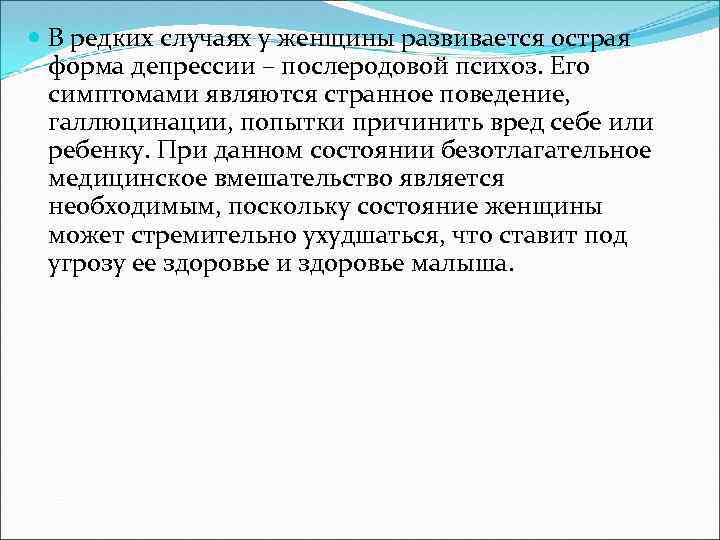 В редких случаях у женщины развивается острая форма депрессии – послеродовой психоз. Его симптомами являются странное поведение, галлюцинации, попытки причинить вред себе или ребенку. При данном состоянии безотлагательное медицинское вмешательство является необходимым, поскольку состояние женщины может стремительно ухудшаться, что ставит под угрозу ее здоровье и здоровье малыша.